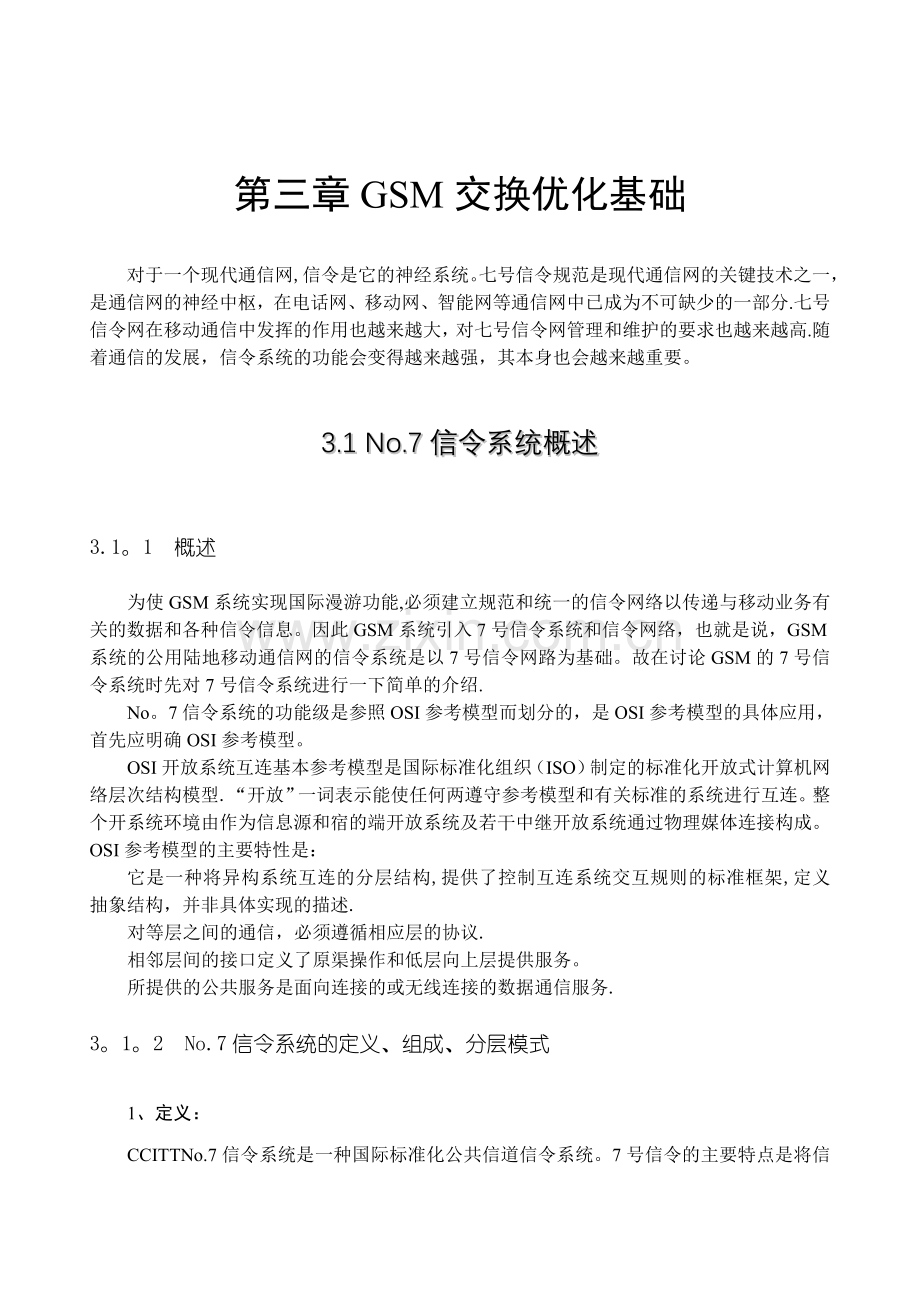 第三章 GSM 交换优化基础

对于一个现代通信网,信令是它的神经系统。七号信令规范是现代通信网的关键技术之一，是通信网的神经中枢，在电话网、移动网、智能网等通信网中已成为不可缺少的一部分.七号信令网在移动通信中发挥的作用也越来越大，对七号信令网管理和维护的要求也越来越高.随着通信的发展，信令系统的功能会变得越来越强，其本身也会越来越重要。

3.1 No.7 信令系统概述

3.1。1 概述

为使 GSM 系统实现国际漫游功能,必须建立规范和统一的信令网络以传递与移动业务有关的数据和各种信令信息。因此 GSM 系统引入 7 号信令系统和信令网络，也就是说，GSM 系统的公用陆地移动通信网的信令系统是以 7 号信令网路为基础。故在讨论 GSM 的 7 号信令系统时先对 7 号信令系统进行一下简单的介绍.

No。7 信令系统的功能级是参照 OSI 参考模型而划分的，是 OSI 参考模型的具体应用，首先应明确 OSI 参考模型。

OSI 开放系统互连基本参考模型是国际标准化组织（ISO）制定的标准化开放式计算机网络层次结构模型. “开放”一词表示能使任何两遵守参考模型和有关标准的系统进行互连。整个开系统环境由作为信息源和宿的端开放系统及若干中继开放系统通过物理媒体连接构成。OSI 参考模型的主要特性是：

它是一种将异构系统互连的分层结构,提供了控制互连系统交互规则的标准框架,定义抽象结构，并非具体实现的描述.

对等层之间的通信，必须遵循相应层的协议.

相邻层间的接口定义了原渠操作和低层向上层提供服务。

所提供的公共服务是面向连接的或无线连接的数据通信服务.

3。1。2 No.7 信令系统的定义、组成、分层模式

1、定义：

CCITTNo.7 信令系统是一种国际标准化公共信道信令系统。7 号信令的主要特点是将信